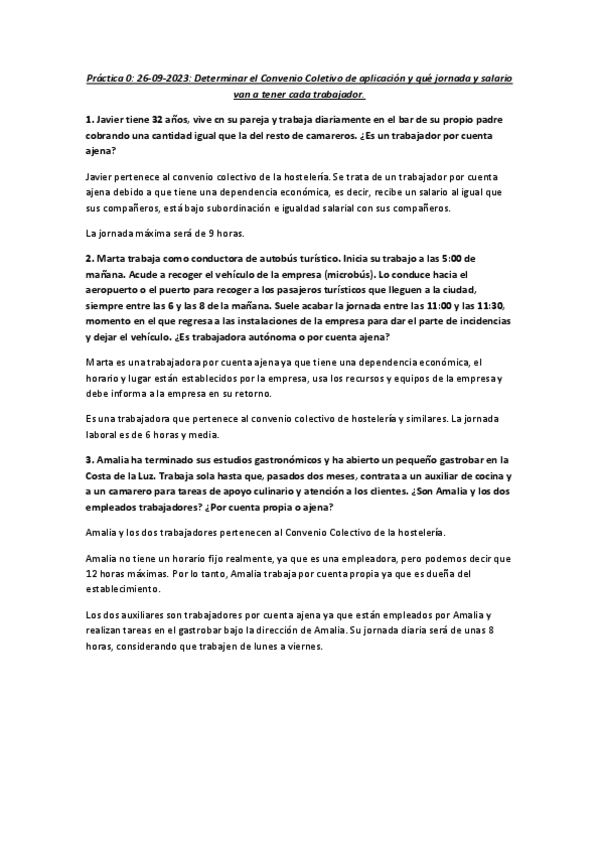 Práctica 0: 26-09-2023: Determinar el Convenio Coletivo de aplicación y qué jornada y salario van a tener cada trabajador.

1. Javier tiene 32 años, vive cn su pareja y trabaja diariamente en el bar de su propio padre cobrando una cantidad igual que la del resto de camareros. ¿Es un trabajador por cuenta ajena?

Javier pertenece al convenio colectivo de la hostelería. Se trata de un trabajador por cuenta ajena debido a que tiene una dependencia económica, es decir, recibe un salario al igual que sus compañeros, está bajo subordinación e igualdad salarial con sus compañeros.

La jornada máxima será de 9 horas.

2. Marta trabaja como conductora de autobús turístico. Inicia su trabajo a las 5:00 de mañana. Acude a recoger el vehículo de la empresa (microbús). Lo conduce hacia el aeropuerto o el puerto para recoger a los pasajeros turísticos que lleguen a la ciudad, siempre entre las 6 y las 8 de la mañana. Suele acabar la jornada entre las 11:00 y las 11:30, momento en el que regresa a las instalaciones de la empresa para dar el parte de incidencias y dejar el vehículo. ¿Es trabajadora autónoma o por cuenta ajena?

Marta es una trabajadora por cuenta ajena ya que tiene una dependencia económica, el horario y lugar están establecidos por la empresa, usa los recursos y equipos de la empresa y debe informa a la empresa en su retorno.

Es una trabajadora que pertenece al convenio colectivo de hostelería y similares. La jornada laboral es de 6 horas y media.

3. Amalia ha terminado sus estudios gastronómicos y ha abierto un pequeño gastrobar en la Costa de la Luz. Trabaja sola hasta que, pasados dos meses, contrata a un auxiliar de cocina y a un camarero para tareas de apoyo culinario y atención a los clientes. ¿Son Amalia y los dos empleados trabajadores? ¿Por cuenta propia o ajena?

Amalia y los dos trabajadores pertenecen al Convenio Colectivo de la hostelería.

Amalia no tiene un horario fijo realmente, ya que es una empleadora, pero podemos decir que 12 horas máximas. Por lo tanto, Amalia trabaja por cuenta propia ya que es dueña del establecimiento.

Los dos auxiliares son trabajadores por cuenta ajena ya que están empleados por Amalia y realizan tareas en el gastrobar bajo la dirección de Amalia. Su jornada diaria será de unas 8 horas, considerando que trabajen de lunes a viernes.